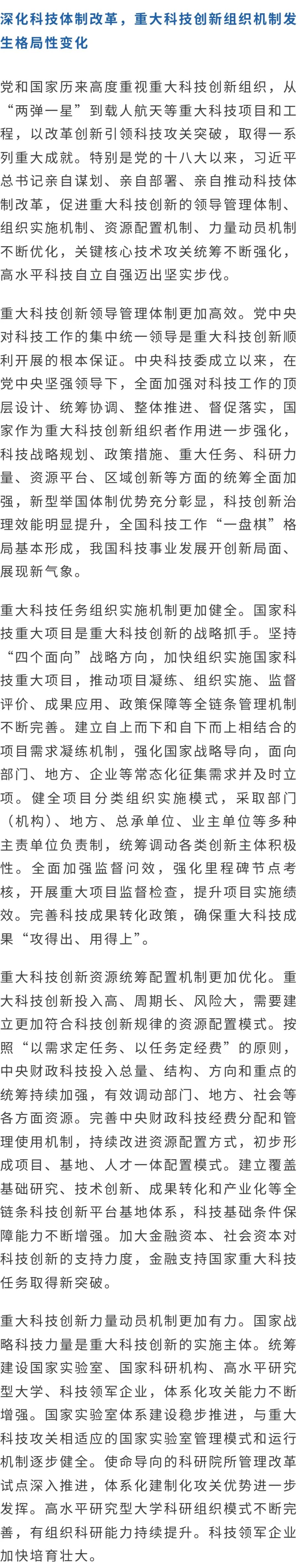 深化科技体制改革，重大科技创新组织机制发生格局性变化

党和国家历来高度重视重大科技创新组织，从“两弹一星”到载人航天等重大科技项目和工程，以改革创新引领科技攻关突破，取得一系列重大成就。特别是党的十八大以来，习近平总书记亲自谋划、亲自部署、亲自推动科技体制改革，促进重大科技创新的领导管理体制、组织实施机制、资源配置机制、力量动员机制不断优化，关键核心技术攻关统筹不断强化，高水平科技自立自强迈出坚实步伐。

重大科技创新领导管理体制更加高效。党中央对科技工作的集中统一领导是重大科技创新顺利开展的根本保证。中央科技委成立以来，在党中央坚强领导下，全面加强对科技工作的顶层设计、统筹协调、整体推进、督促落实，国家作为重大科技创新组织者作用进一步强化，科技战略规划、政策措施、重大任务、科研力量、资源平台、区域创新等方面的统筹全面加强，新型举国体制优势充分彰显，科技创新治理效能明显提升，全国科技工作“一盘棋”格局基本形成，我国科技事业发展开创新局面、展现新气象。

重大科技任务组织实施机制更加健全。国家科技重大项目是重大科技创新的战略抓手。坚持“四个面向”战略方向，加快组织实施国家科技重大项目，推动项目凝练、组织实施、监督评价、成果应用、政策保障等全链条管理机制不断完善。建立自上而下和自下而上相结合的项目需求凝练机制，强化国家战略导向，面向部门、地方、企业等常态化征集需求并及时立项。健全项目分类组织实施模式，采取部门（机构）、地方、总承单位、业主单位等多种主责单位负责制，统筹调动各类创新主体积极性。全面加强监督问效，强化里程碑节点考核，开展重大项目监督检查，提升项目实施绩效。完善科技成果转化政策，确保重大科技成果“攻得出、用得上”。

重大科技创新资源统筹配置机制更加优化。重大科技创新投入高、周期长、风险大，需要建立更加符合科技创新规律的资源配置模式。按照“以需求定任务、以任务定经费”的原则，中央财政科技投入总量、结构、方向和重点的统筹持续加强，有效调动部门、地方、社会等各方面资源。完善中央财政科技经费分配和管理使用机制，持续改进资源配置方式，初步形成项目、基地、人才一体配置模式。建立覆盖基础研究、技术创新、成果转化和产业化等全链条科技创新平台基地体系，科技基础条件保障能力不断增强。加大金融资本、社会资本对科技创新的支持力度，金融支持国家重大科技任务取得新突破。

重大科技创新力量动员机制更加有力。国家战略科技力量是重大科技创新的实施主体。统筹建设国家实验室、国家科研机构、高水平研究型大学、科技领军企业，体系化攻关能力不断增强。国家实验室体系建设稳步推进，与重大科技攻关相适应的国家实验室管理模式和运行机制逐步健全。使命导向的科研院所管理改革试点深入推进，体系化建制化攻关优势进一步发挥。高水平研究型大学科研组织模式不断完善，有组织科研能力持续提升。科技领军企业加快培育壮大。